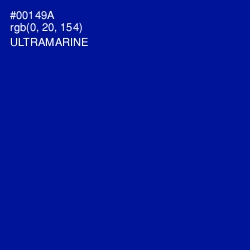 #00149A
rgb(0, 20, 154)
ULTRAMARINE